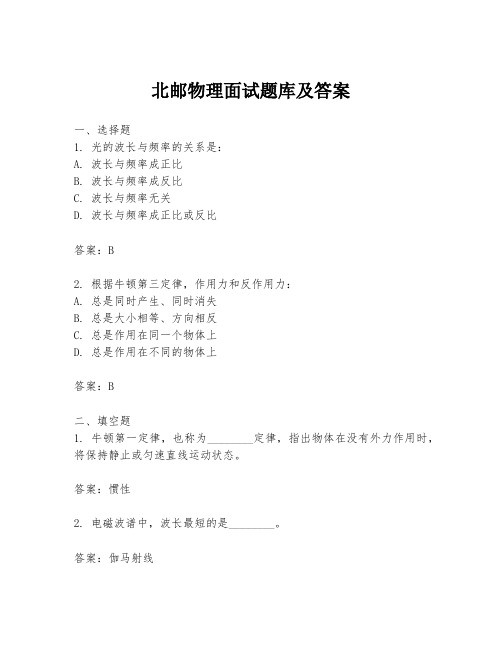 北邮物理面试题库及答案

一、选择题
1. 光的波长与频率的关系是：
A. 波长与频率成正比
B. 波长与频率成反比
C. 波长与频率无关
D. 波长与频率成正比或反比

答案：B

2. 根据牛顿第三定律，作用力和反作用力：
A. 总是同时产生、同时消失
B. 总是大小相等、方向相反
C. 总是作用在同一个物体上
D. 总是作用在不同的物体上

答案：B

二、填空题
1. 牛顿第一定律，也称为________定律，指出物体在没有外力作用时，将保持静止或匀速直线运动状态。

答案：惯性

2. 电磁波谱中，波长最短的是________。

答案：伽马射线